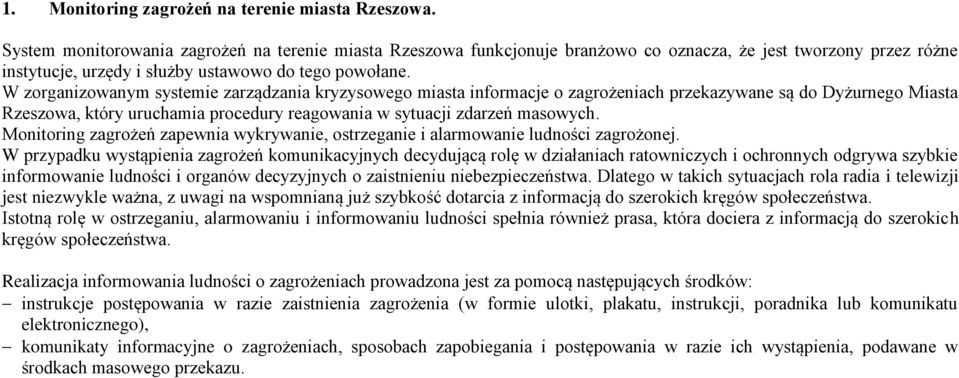 1. Monitoring zagrożeń na terenie miasta Rzeszowa.

System monitorowania zagrożeń na terenie miasta Rzeszowa funkcjonuje branżowo co oznacza, że jest tworzony przez różne instytucje, urzędy i służby ustawowo do tego powołane.
W zorganizowanym systemie zarządzania kryzysowego miasta informacje o zagrożeniach przekazywane są do Dyżurnego Miasta Rzeszowa, który uruchamia procedury reagowania w sytuacji zdarzeń masowych.
Monitoring zagrożeń zapewnia wykrywanie, ostrzeganie i alarmowanie ludności zagrożonej.
W przypadku wystąpienia zagrożeń komunikacyjnych decydującą rolę w działaniach ratowniczych i ochronnych odgrywa szybkie informowanie ludności i organów decyzyjnych o zaistnieniu niebezpieczeństwa. Dlatego w takich sytuacjach rola radia i telewizji jest niezwykle ważna, z uwagi na wspomnianą już szybkość dotarcia z informacją do szerokich kręgów społeczeństwa.
Istotną rolę w ostrzeganiu, alarmowaniu i informowaniu ludności spełnia również prasa, która dociera z informacją do szerokich kręgów społeczeństwa.

Realizacja informowania ludności o zagrożeniach prowadzona jest za pomocą następujących środków:
– instrukcje postępowania w razie zaistnienia zagrożenia (w formie ulotki, plakatu, instrukcji, poradnika lub komunikatu elektronicznego),
– komunikaty informacyjne o zagrożeniach, sposobach zapobiegania i postępowania w razie ich wystąpienia, podawane w środkach masowego przekazu.